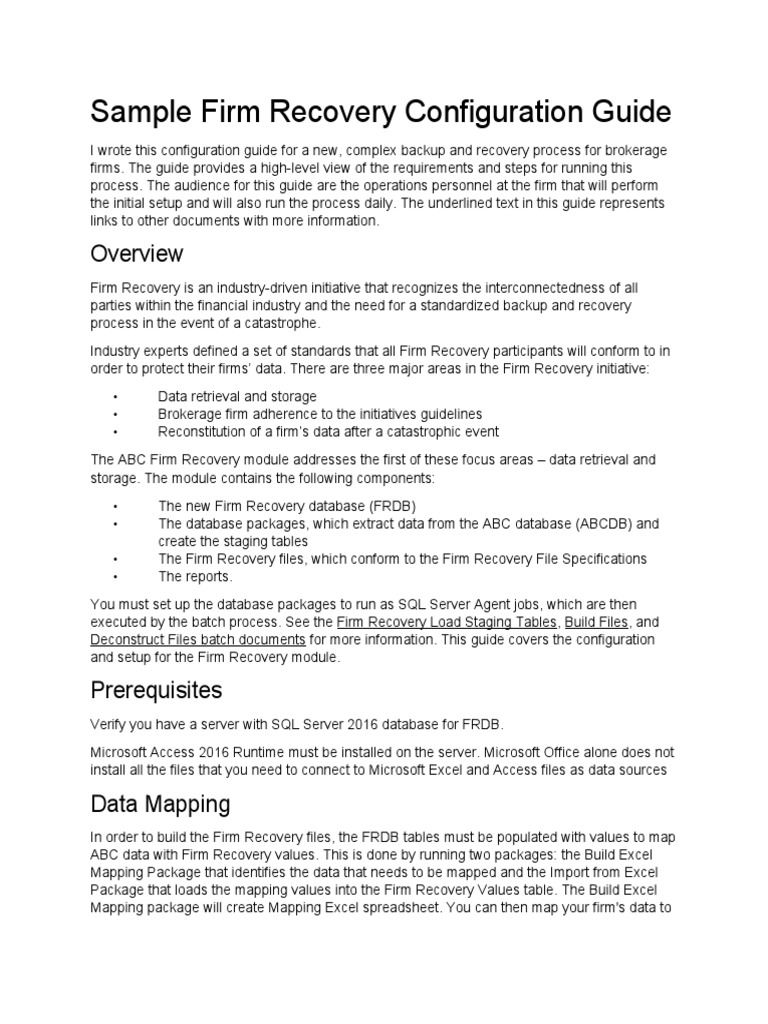 Sample Firm Recovery Configuration Guide

I wrote this configuration guide for a new, complex backup and recovery process for brokerage firms. The guide provides a high-level view of the requirements and steps for running this process. The audience for this guide are the operations personnel at the firm that will perform the initial setup and will also run the process daily. The underlined text in this guide represents links to other documents with more information.

Overview

Firm Recovery is an industry-driven initiative that recognizes the interconnectedness of all parties within the financial industry and the need for a standardized backup and recovery process in the event of a catastrophe.

Industry experts defined a set of standards that all Firm Recovery participants will conform to in order to protect their firms' data. There are three major areas in the Firm Recovery initiative:

• Data retrieval and storage
• Brokerage firm adherence to the initiatives guidelines
• Reconstitution of a firm's data after a catastrophic event

The ABC Firm Recovery module addresses the first of these focus areas – data retrieval and storage. The module contains the following components:

• The new Firm Recovery database (FRDB)
• The database packages, which extract data from the ABC database (ABCDB) and create the staging tables
• The Firm Recovery files, which conform to the Firm Recovery File Specifications
• The reports.

You must set up the database packages to run as SQL Server Agent jobs, which are then executed by the batch process. See the Firm Recovery Load Staging Tables, Build Files, and Deconstruct Files batch documents for more information. This guide covers the configuration and setup for the Firm Recovery module.

Prerequisites

Verify you have a server with SQL Server 2016 database for FRDB.

Microsoft Access 2016 Runtime must be installed on the server. Microsoft Office alone does not install all the files that you need to connect to Microsoft Excel and Access files as data sources

Data Mapping

In order to build the Firm Recovery files, the FRDB tables must be populated with values to map ABC data with Firm Recovery values. This is done by running two packages: the Build Excel Mapping Package that identifies the data that needs to be mapped and the Import from Excel Package that loads the mapping values into the Firm Recovery Values table. The Build Excel Mapping package will create Mapping Excel spreadsheet. You can then map your firm's data to